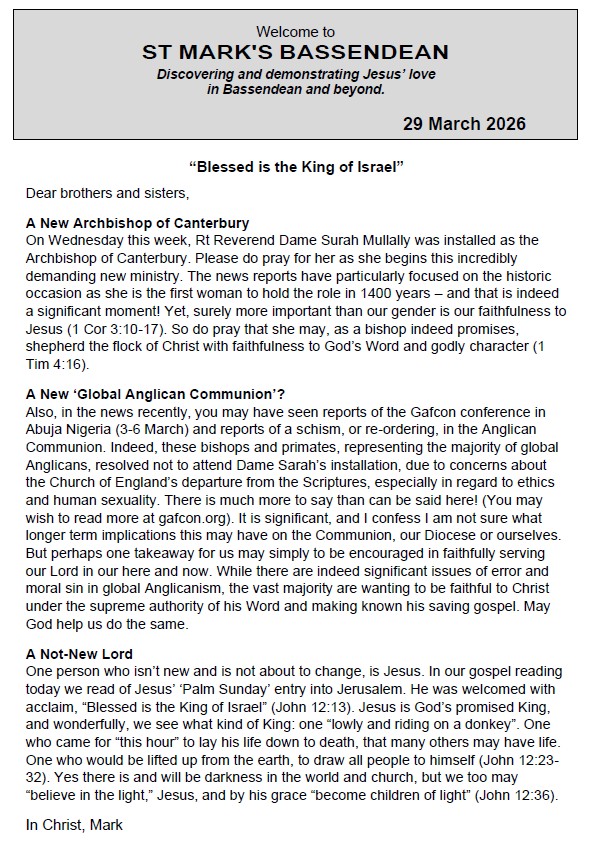 Welcome to
ST MARK'S BASSENDEAN
Discovering and demonstrating Jesus' love in Bassendean and beyond.

29 March 2026

"Blessed is the King of Israel"

Dear brothers and sisters,

A New Archbishop of Canterbury
On Wednesday this week, Rt Reverend Dame Surah Mullally was installed as the Archbishop of Canterbury. Please do pray for her as she begins this incredibly demanding new ministry. The news reports have particularly focused on the historic occasion as she is the first woman to hold the role in 1400 years – and that is indeed a significant moment! Yet, surely more important than our gender is our faithfulness to Jesus (1 Cor 3:10-17). So do pray that she may, as a bishop indeed promises, shepherd the flock of Christ with faithfulness to God's Word and godly character (1 Tim 4:16).

A New 'Global Anglican Communion'?
Also, in the news recently, you may have seen reports of the Gafcon conference in Abuja Nigeria (3-6 March) and reports of a schism, or re-ordering, in the Anglican Communion. Indeed, these bishops and primates, representing the majority of global Anglicans, resolved not to attend Dame Sarah's installation, due to concerns about the Church of England's departure from the Scriptures, especially in regard to ethics and human sexuality. There is much more to say than can be said here! (You may wish to read more at gafcon.org). It is significant, and I confess I am not sure what longer term implications this may have on the Communion, our Diocese or ourselves. But perhaps one takeaway for us may simply to be encouraged in faithfully serving our Lord in our here and now. While there are indeed significant issues of error and moral sin in global Anglicanism, the vast majority are wanting to be faithful to Christ under the supreme authority of his Word and making known his saving gospel. May God help us do the same.

A Not-New Lord
One person who isn't new and is not about to change, is Jesus. In our gospel reading today we read of Jesus' 'Palm Sunday' entry into Jerusalem. He was welcomed with acclaim, "Blessed is the King of Israel" (John 12:13). Jesus is God's promised King, and wonderfully, we see what kind of King: one "lowly and riding on a donkey". One who came for "this hour" to lay his life down to death, that many others may have life. One who would be lifted up from the earth, to draw all people to himself (John 12:23-32). Yes there is and will be darkness in the world and church, but we too may "believe in the light," Jesus, and by his grace "become children of light" (John 12:36).

In Christ, Mark